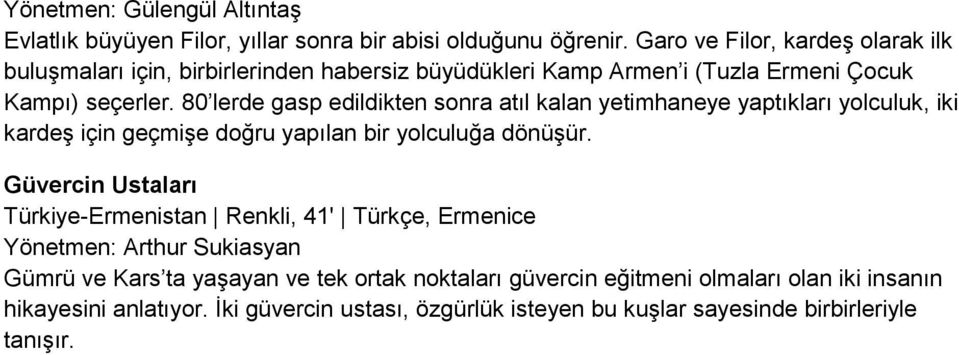 Yönetmen: Gülengül Altıntaş
Evlatlık büyüyen Filor, yıllar sonra bir abisi olduğunu öğrenir. Garo ve Filor, kardeş olarak ilk buluşmaları için, birbirlerinden habersiz büyüdükleri Kamp Armen'i (Tuzla Ermeni Çocuk Kampı) seçerler. 80'lerde gasp edildikten sonra atıl kalan yetimhaneye yaptıkları yolculuk, iki kardeş için geçmişe doğru yapılan bir yolculuğa dönüşür.

Güvercin Ustaları
Türkiye-Ermenistan | Renkli, 41' | Türkçe, Ermenice
Yönetmen: Arthur Sukiasyan
Gümrü ve Kars'ta yaşayan ve tek ortak noktaları güvercin eğitmeni olmaları olan iki insanın hikayesini anlatıyor. İki güvercin ustası, özgürlük isteyen bu kuşlar sayesinde birbirleriyle tanışır.